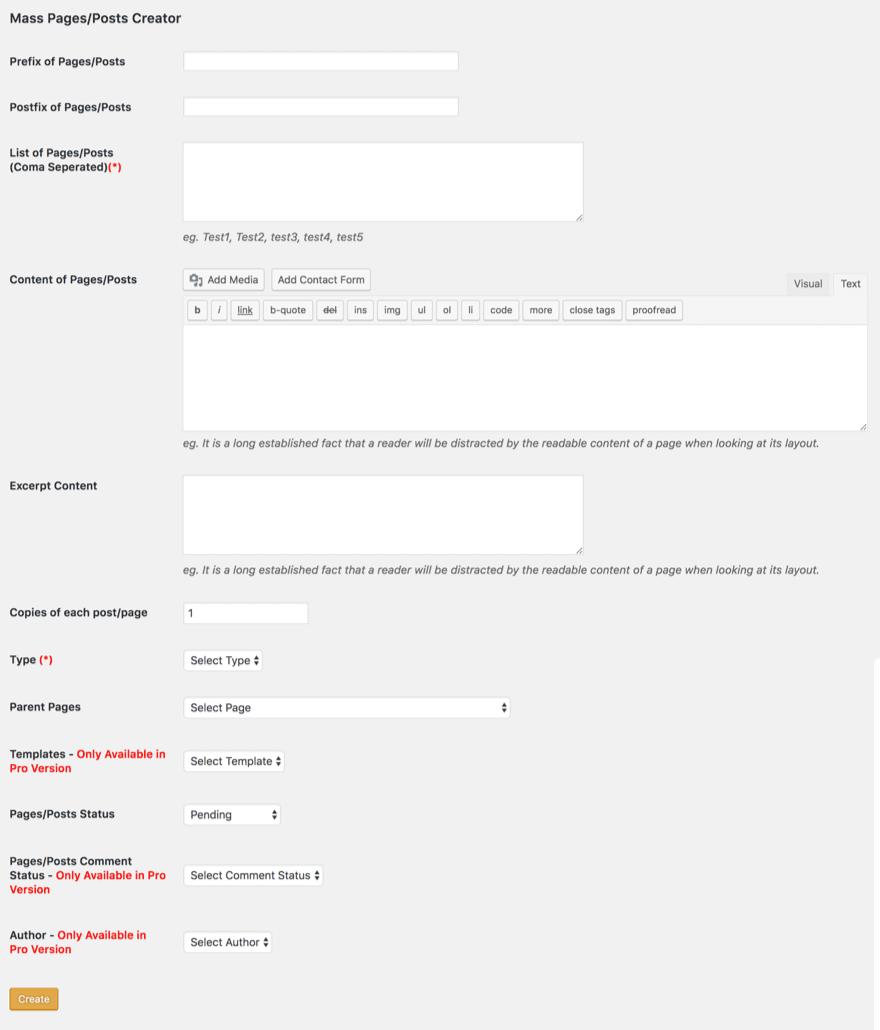 Mass Pages/Posts Creator

Prefix of Pages/Posts

Postfix of Pages/Posts

List of Pages/Posts (Coma Seperated)(*)

eg. Test1, Test2, test3, test4, test5

Content of Pages/Posts

Add Media Add Contact Form

Visual Text

b i link b-quote del ins img ul ol li code more close tags proofread

eg. It is a long established fact that a reader will be distracted by the readable content of a page when looking at its layout.

Excerpt Content

eg. It is a long established fact that a reader will be distracted by the readable content of a page when looking at its layout.

Copies of each post/page 1

Type (*) Select Type

Parent Pages Select Page

Templates - Only Available in Pro Version Select Template

Pages/Posts Status Pending

Pages/Posts Comment Status - Only Available in Pro Version Select Comment Status

Author - Only Available in Pro Version Select Author

Create